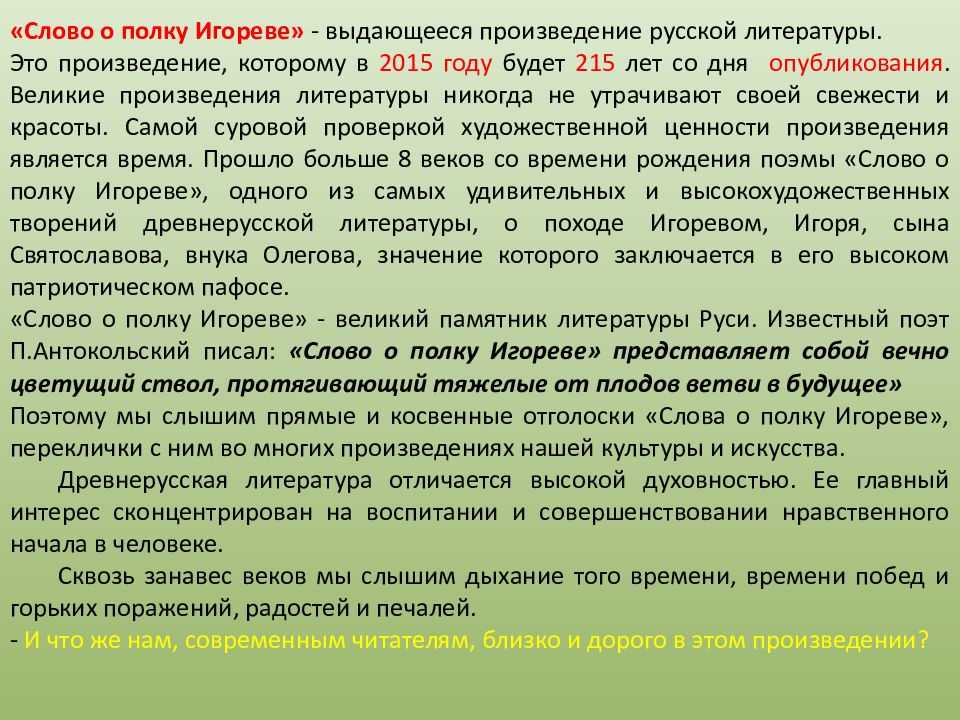 «Слово о полку Игореве» - выдающееся произведение русской литературы.
Это произведение, которому в 2015 году будет 215 лет со дня опубликования. Великие произведения литературы никогда не утрачивают своей свежести и красоты. Самой суровой проверкой художественной ценности произведения является время. Прошло больше 8 веков со времени рождения поэмы «Слово о полку Игореве», одного из самых удивительных и высокохудожественных творений древнерусской литературы, о походе Игоревом, Игоря, сына Святославова, внука Олегова, значение которого заключается в его высоком патриотическом пафосе.
«Слово о полку Игореве» - великий памятник литературы Руси. Известный поэт П.Антокольский писал: «Слово о полку Игореве» представляет собой вечно цветущий ствол, протягивающий тяжелые от плодов ветви в будущее»
Поэтому мы слышим прямые и косвенные отголоски «Слова о полку Игореве», переклички с ним во многих произведениях нашей культуры и искусства.

Древнерусская литература отличается высокой духовностью. Ее главный интерес сконцентрирован на воспитании и совершенствовании нравственного начала в человеке.

Сквозь занавес веков мы слышим дыхание того времени, времени побед и горьких поражений, радостей и печалей.
- И что же нам, современным читателям, близко и дорого в этом произведении?